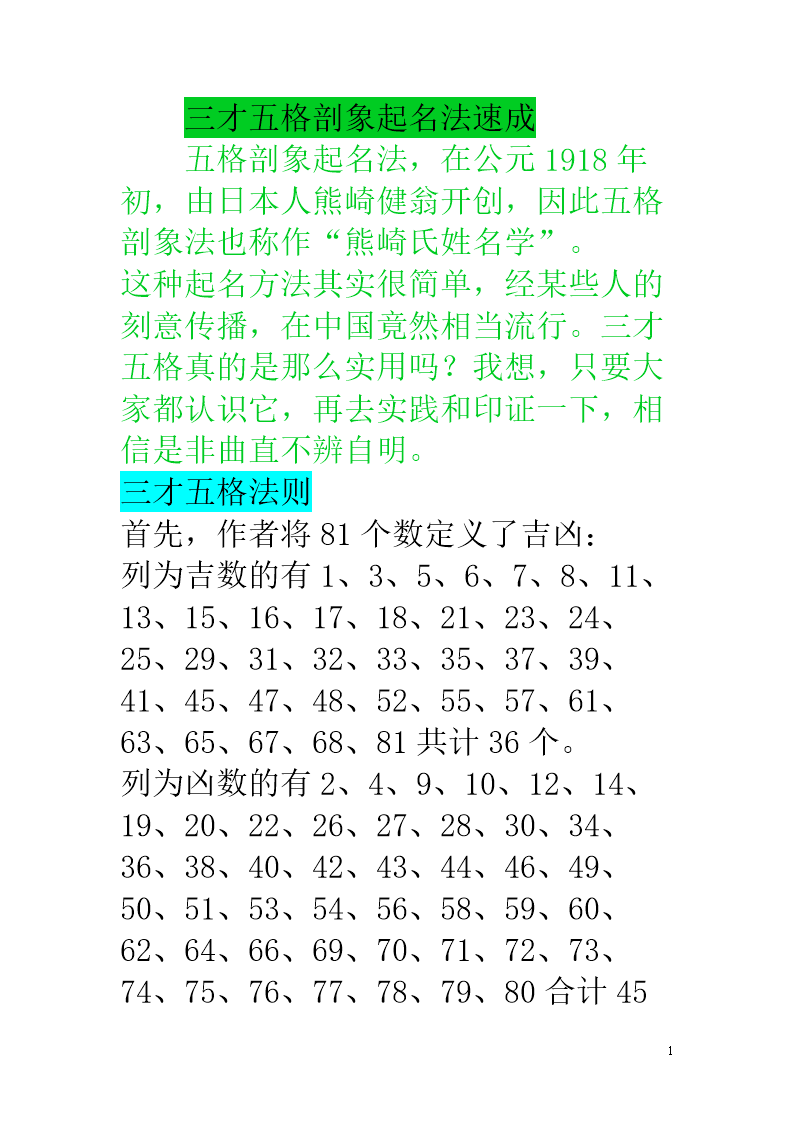 三才五格剖象起名法速成

五格剖象起名法，在公元 1918 年初，由日本人熊崎健翁开创，因此五格剖象法也称作“熊崎氏姓名学”。

这种起名方法其实很简单，经某些人的刻意传播，在中国竟然相当流行。三才五格真的是那么实用吗？我想，只要大家都认识它，再去实践和印证一下，相信是非曲直不辨自明。

三才五格法则

首先，作者将 81 个数定义了吉凶：

列为吉数的有 1、3、5、6、7、8、11、13、15、16、17、18、21、23、24、25、29、31、32、33、35、37、39、41、45、47、48、52、55、57、61、63、65、67、68、81 共计 36 个。

列为凶数的有 2、4、9、10、12、14、19、20、22、26、27、28、30、34、36、38、40、42、43、44、46、49、50、51、53、54、56、58、59、60、62、64、66、69、70、71、72、73、74、75、76、77、78、79、80 合计 45

1